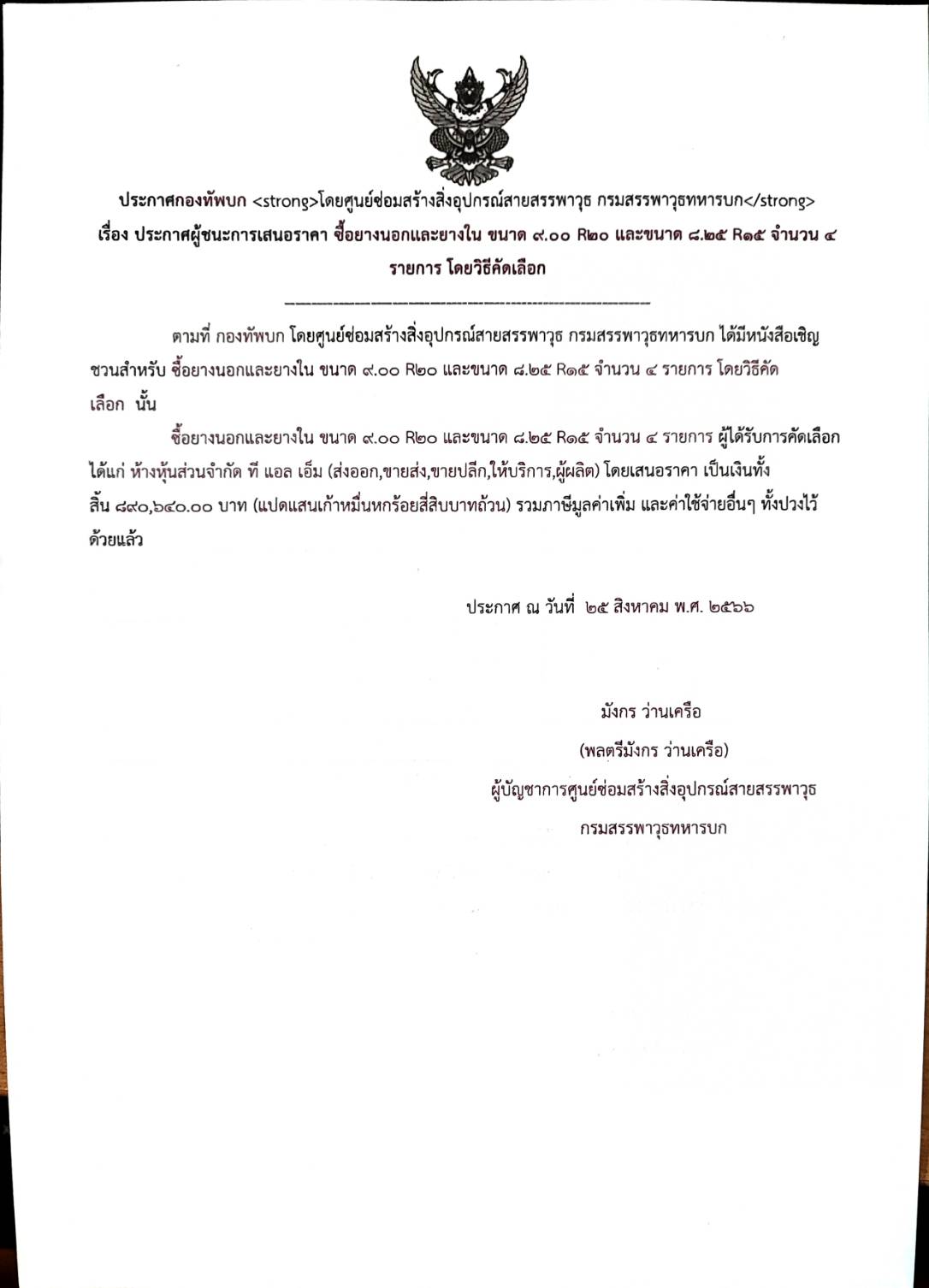 ประกาศกองทัพบก <strong>โดยศูนย์ซ่อมสร้างสิ่งอุปกรณ์สายสรรพาวุธ กรมสรรพาวุธทหารบก</strong>
เรื่อง ประกาศผู้ชนะการเสนอราคา ซื้อยางนอกและยางใน ขนาด ๙.๐๐ R๒๐ และขนาด ๘.๒๕ R๑๕ จำนวน ๔ รายการ โดยวิธีคัดเลือก

ตามที่ กองทัพบก โดยศูนย์ซ่อมสร้างสิ่งอุปกรณ์สายสรรพาวุธ กรมสรรพาวุธทหารบก ได้มีหนังสือเชิญชวนสำหรับ ซื้อยางนอกและยางใน ขนาด ๙.๐๐ R๒๐ และขนาด ๘.๒๕ R๑๕ จำนวน ๔ รายการ โดยวิธีคัดเลือก นั้น

ซื้อยางนอกและยางใน ขนาด ๙.๐๐ R๒๐ และขนาด ๘.๒๕ R๑๕ จำนวน ๔ รายการ ผู้ได้รับการคัดเลือก ได้แก่ ห้างหุ้นส่วนจำกัด ที แอล เอ็ม (ส่งออก,ขายส่ง,ขายปลีก,ให้บริการ,ผู้ผลิต) โดยเสนอราคา เป็นเงินทั้งสิ้น ๘๙๐,๖๔๐.๐๐ บาท (แปดแสนเก้าหมื่นหกร้อยสี่สิบบาทถ้วน) รวมภาษีมูลค่าเพิ่ม และค่าใช้จ่ายอื่นๆ ทั้งปวงไว้ด้วยแล้ว

ประกาศ ณ วันที่ ๒๕ สิงหาคม พ.ศ. ๒๕๖๖

มังกร ว่านเครือ
(พลตรีมังกร ว่านเครือ)
ผู้บัญชาการศูนย์ซ่อมสร้างสิ่งอุปกรณ์สายสรรพาวุธ
กรมสรรพาวุธทหารบก